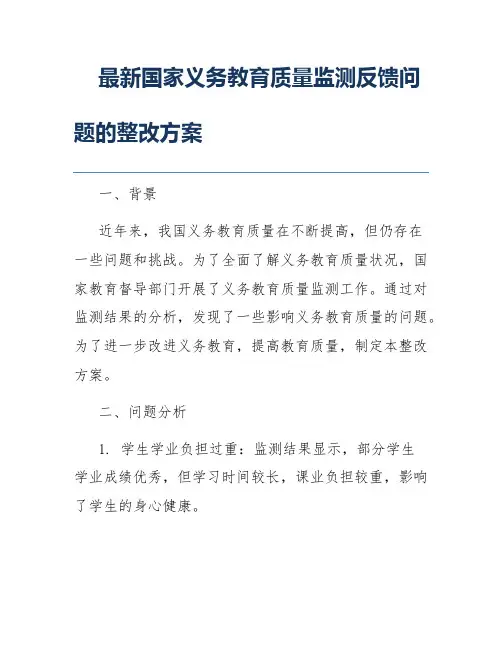 最新国家义务教育质量监测反馈问题的整改方案

一、背景

近年来，我国义务教育质量在不断提高，但仍存在一些问题和挑战。为了全面了解义务教育质量状况，国家教育督导部门开展了义务教育质量监测工作。通过对监测结果的分析，发现了一些影响义务教育质量的问题。为了进一步改进义务教育，提高教育质量，制定本整改方案。

二、问题分析

1. 学生学业负担过重：监测结果显示，部分学生学业成绩优秀，但学习时间较长，课业负担较重，影响了学生的身心健康。